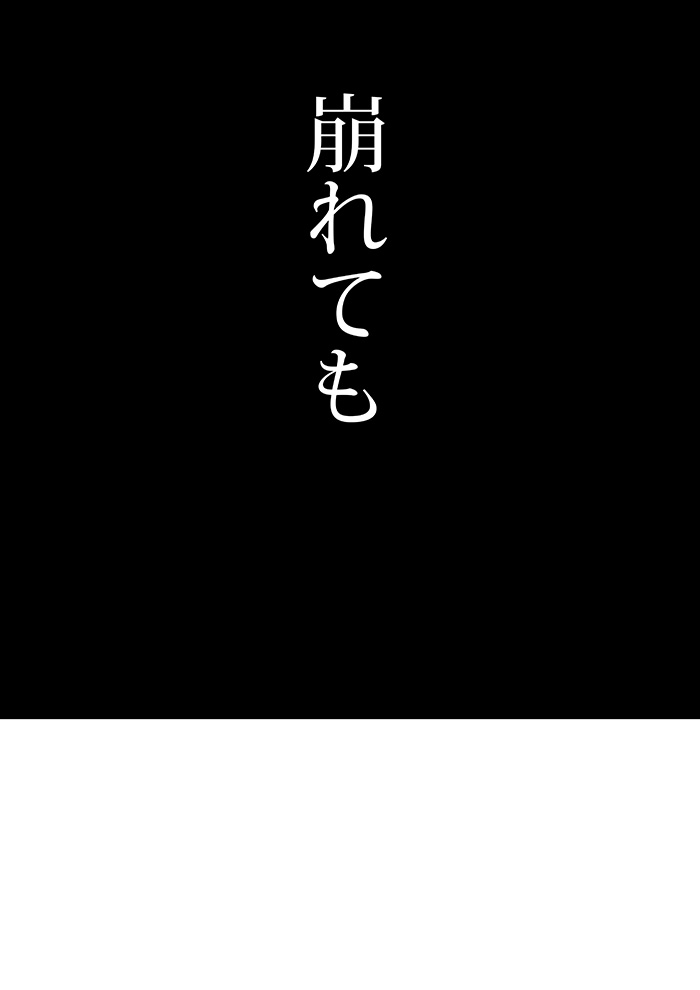 崩れても